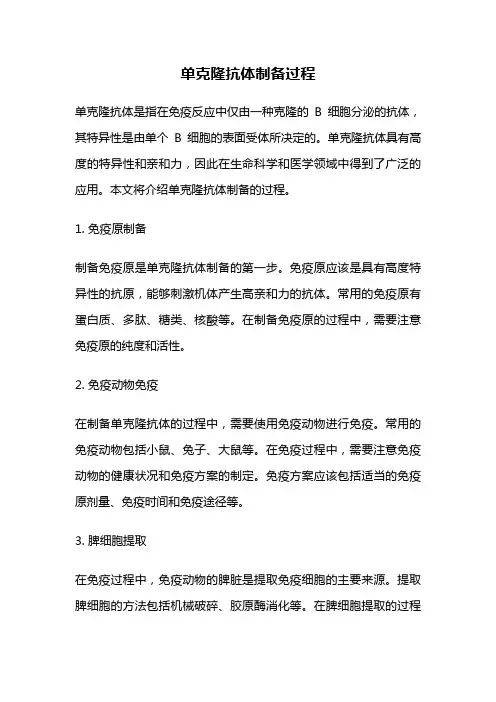 单克隆抗体制备过程

单克隆抗体是指在免疫反应中仅由一种克隆的 B 细胞分泌的抗体，其特异性是由单个 B 细胞的表面受体所决定的。单克隆抗体具有高度的特异性和亲和力，因此在生命科学和医学领域中得到了广泛的应用。本文将介绍单克隆抗体制备的过程。

1. 免疫原制备

制备免疫原是单克隆抗体制备的第一步。免疫原应该是具有高度特异性的抗原，能够刺激机体产生高亲和力的抗体。常用的免疫原有蛋白质、多肽、糖类、核酸等。在制备免疫原的过程中，需要注意免疫原的纯度和活性。

2. 免疫动物免疫

在制备单克隆抗体的过程中，需要使用免疫动物进行免疫。常用的免疫动物包括小鼠、兔子、大鼠等。在免疫过程中，需要注意免疫动物的健康状况和免疫方案的制定。免疫方案应该包括适当的免疫原剂量、免疫时间和免疫途径等。

3. 脾细胞提取

在免疫过程中，免疫动物的脾脏是提取免疫细胞的主要来源。提取脾细胞的方法包括机械破碎、胶原酶消化等。在脾细胞提取的过程